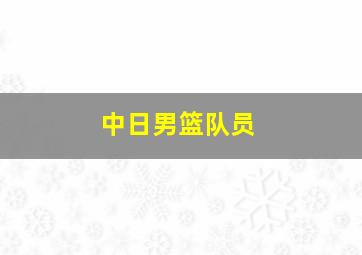 中日男篮队员